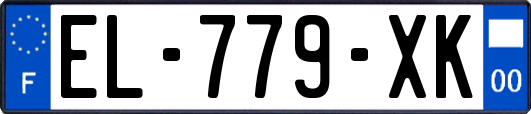 F
EL-779-XK
00